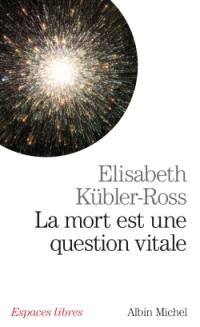 Elisabeth Kübler-Ross
La mort est une question vitale

Espaces libres

Albin Michel